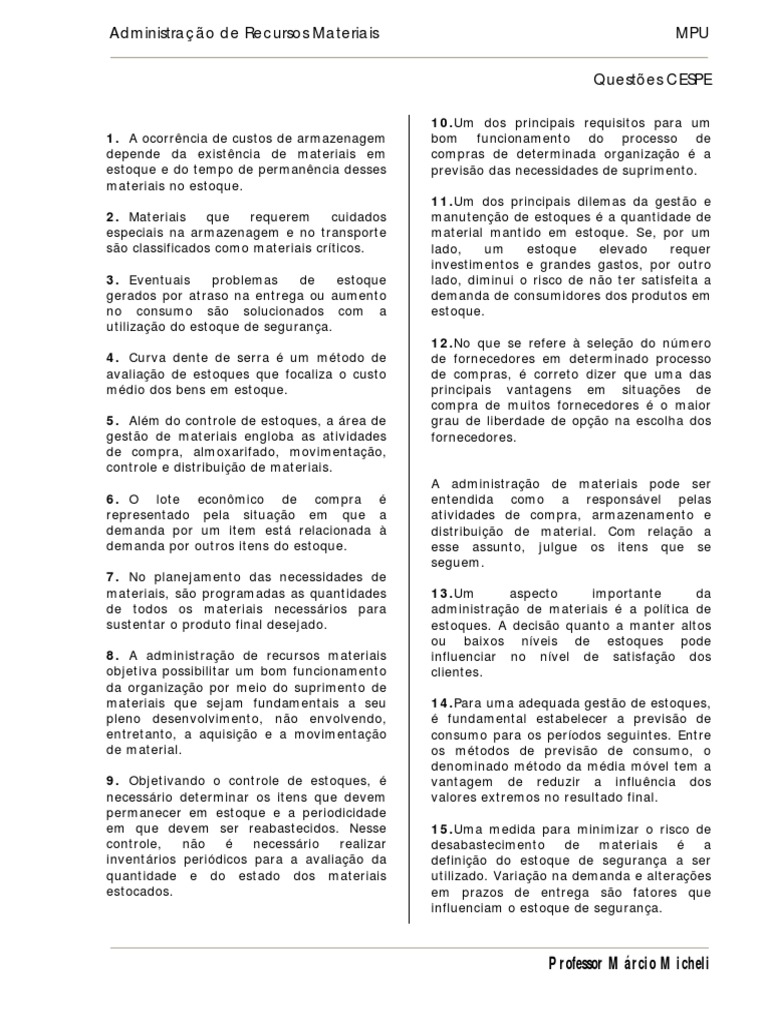 Administração de Recursos Materiais

MPU

Questões CESPE

1. A ocorrência de custos de armazenagem depende da existência de materiais em estoque e do tempo de permanência desses materiais no estoque.

2. Materiais que requerem cuidados especiais na armazenagem e no transporte são classificados como materiais críticos.

3. Eventuais problemas de estoque gerados por atraso na entrega ou aumento no consumo são solucionados com a utilização do estoque de segurança.

4. Curva dente de serra é um método de avaliação de estoques que focaliza o custo médio dos bens em estoque.

5. Além do controle de estoques, a área de gestão de materiais engloba as atividades de compra, almoxarifado, movimentação, controle e distribuição de materiais.

6. O lote econômico de compra é representado pela situação em que a demanda por um item está relacionada à demanda por outros itens do estoque.

7. No planejamento das necessidades de materiais, são programadas as quantidades de todos os materiais necessários para sustentar o produto final desejado.

8. A administração de recursos materiais objetiva possibilitar um bom funcionamento da organização por meio do suprimento de materiais que sejam fundamentais a seu pleno desenvolvimento, não envolvendo, entretanto, a aquisição e a movimentação de material.

9. Objetivando o controle de estoques, é necessário determinar os itens que devem permanecer em estoque e a periodicidade em que devem ser reabastecidos. Nesse controle, não é necessário realizar inventários periódicos para a avaliação da quantidade e do estado dos materiais estocados.

10.Um dos principais requisitos para um bom funcionamento do processo de compras de determinada organização é a previsão das necessidades de suprimento.

11.Um dos principais dilemas da gestão e manutenção de estoques é a quantidade de material mantido em estoque. Se, por um lado, um estoque elevado requer investimentos e grandes gastos, por outro lado, diminui o risco de não ter satisfeita a demanda de consumidores dos produtos em estoque.

12.No que se refere à seleção do número de fornecedores em determinado processo de compras, é correto dizer que uma das principais vantagens em situações de compra de muitos fornecedores é o maior grau de liberdade de opção na escolha dos fornecedores.

A administração de materiais pode ser entendida como a responsável pelas atividades de compra, armazenamento e distribuição de material. Com relação a esse assunto, julgue os itens que se seguem.

13.Um aspecto importante da administração de materiais é a política de estoques. A decisão quanto a manter altos ou baixos níveis de estoques pode influenciar no nível de satisfação dos clientes.

14.Para uma adequada gestão de estoques, é fundamental estabelecer a previsão de consumo para os períodos seguintes. Entre os métodos de previsão de consumo, o denominado método da média móvel tem a vantagem de reduzir a influência dos valores extremos no resultado final.

15.Uma medida para minimizar o risco de desabastecimento de materiais é a definição do estoque de segurança a ser utilizado. Variação na demanda e alterações em prazos de entrega são fatores que influenciam o estoque de segurança.

Professor Márcio Micheli